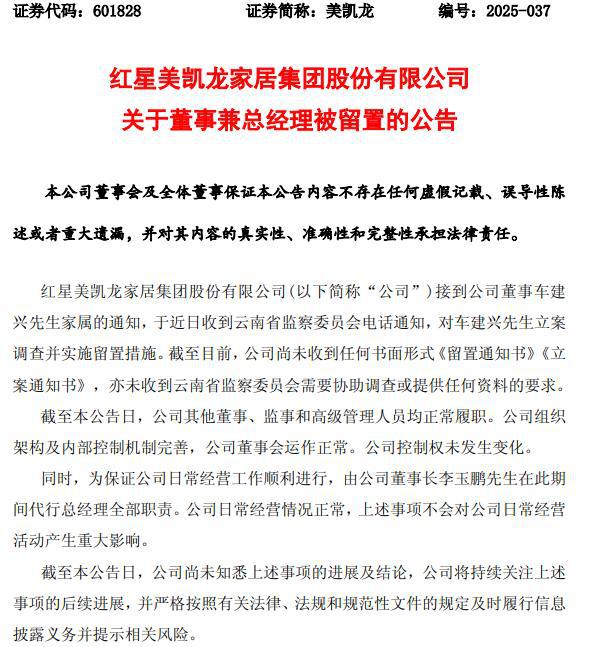 证券代码：601828　　证券简称：美凯龙　　编号：2025-037

红星美凯龙家居集团股份有限公司
关于董事兼总经理被留置的公告

本公司董事会及全体董事保证本公告内容不存在任何虚假记载、误导性陈述或者重大遗漏，并对其内容的真实性、准确性和完整性承担法律责任。

红星美凯龙家居集团股份有限公司(以下简称“公司”)接到公司董事车建兴先生家属的通知，于近日收到云南省监察委员会电话通知，对车建兴先生立案调查并实施留置措施。截至目前，公司尚未收到任何书面形式《留置通知书》《立案通知书》，亦未收到云南省监察委员会需要协助调查或提供任何资料的要求。

截至本公告日，公司其他董事、监事和高级管理人员均正常履职。公司组织架构及内部控制机制完善，公司董事会运作正常。公司控制权未发生变化。

同时，为保证公司日常经营工作顺利进行，由公司董事长李玉鹏先生在此期间代行总经理全部职责。公司日常经营情况正常，上述事项不会对公司日常经营活动产生重大影响。

截至本公告日，公司尚未知悉上述事项的进展及结论，公司将持续关注上述事项的后续进展，并严格按照有关法律、法规和规范性文件的规定及时履行信息披露义务并提示相关风险。